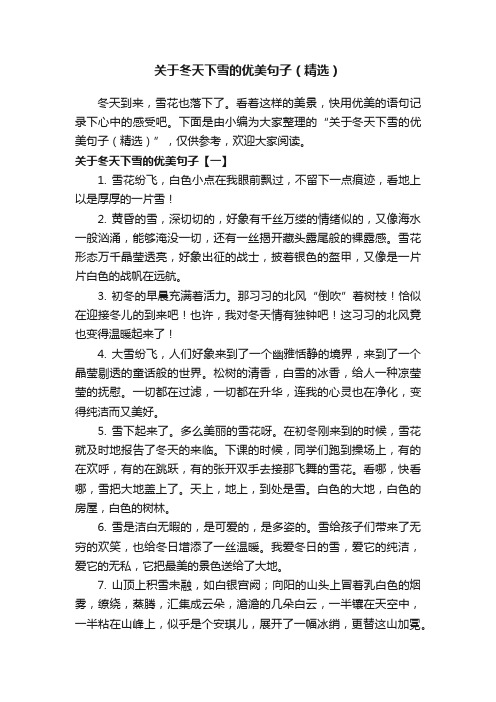 关于冬天下雪的优美句子（精选）

冬天到来，雪花也落下了。看着这样的美景，快用优美的语句记录下心中的感受吧。下面是由小编为大家整理的“关于冬天下雪的优美句子（精选）”，仅供参考，欢迎大家阅读。

关于冬天下雪的优美句子【一】

1. 雪花纷飞，白色小点在我眼前飘过，不留下一点痕迹，看地上以是厚厚的一片雪！

2. 黄昏的雪，深切切的，好象有千丝万缕的情绪似的，又像海水一般汹涌，能够淹没一切，还有一丝揭开藏头露尾般的裸露感。雪花形态万千晶莹透亮，好象出征的战士，披着银色的盔甲，又像是一片片白色的战帆在远航。

3. 初冬的早晨充满着活力。那习习的北风“倒吹”着树枝！恰似在迎接冬儿的到来吧！也许，我对冬天情有独钟吧！这习习的北风竟也变得温暖起来了！

4. 大雪纷飞，人们好象来到了一个幽雅恬静的境界，来到了一个晶莹剔透的童话般的世界。松树的清香，白雪的冰香，给人一种凉莹莹的抚慰。一切都在过滤，一切都在升华，连我的心灵也在净化，变得纯洁而又美好。

5. 雪下起来了。多么美丽的雪花呀。在初冬刚来到的时候，雪花就及时地报告了冬天的来临。下课的时候，同学们跑到操场上，有的在欢呼，有的在跳跃，有的张开双手去接那飞舞的雪花。看哪，快看哪，雪把大地盖上了。天上，地上，到处是雪。白色的大地，白色的房屋，白色的树林。

6. 雪是洁白无暇的，是可爱的，是多姿的。雪给孩子们带来了无穷的欢笑，也给冬日增添了一丝温暖。我爱冬日的雪，爱它的纯洁，爱它的无私，它把最美的景色送给了大地。

7. 山顶上积雪未融，如白银宫阙；向阳的山头上冒着乳白色的烟雾，缭绕，蒸腾，汇集成云朵，澹澹的几朵白云，一半镶在天空中，一半粘在山峰上，似乎是个安琪儿，展开了一幅冰绡，更替这山加冕。